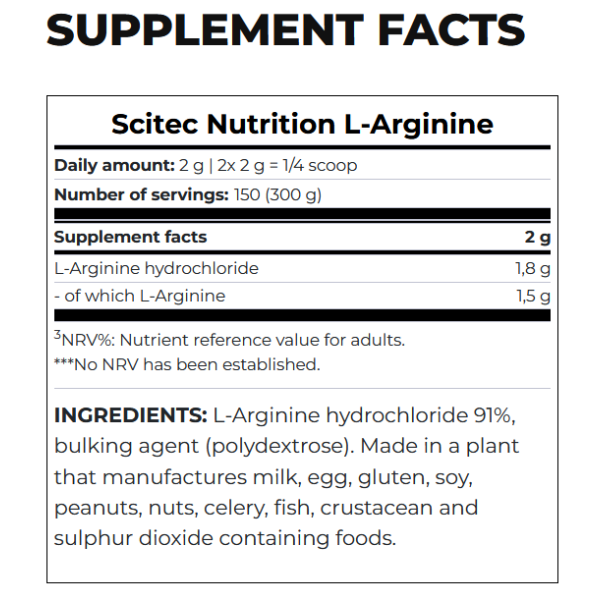 SUPPLEMENT FACTS

Scitec Nutrition L-Arginine

Daily amount: 2 g | 2x 2 g = 1/4 scoop

Number of servings: 150 (300 g)

| Supplement facts | 2 g |
|---|---|
| L-Arginine hydrochloride | 1,8 g |
| - of which L-Arginine | 1,5 g |

$^{3}$NRV%: Nutrient reference value for adults.

***No NRV has been established.

INGREDIENTS: L-Arginine hydrochloride 91%, bulking agent (polydextrose). Made in a plant that manufactures milk, egg, gluten, soy, peanuts, nuts, celery, fish, crustacean and sulphur dioxide containing foods.